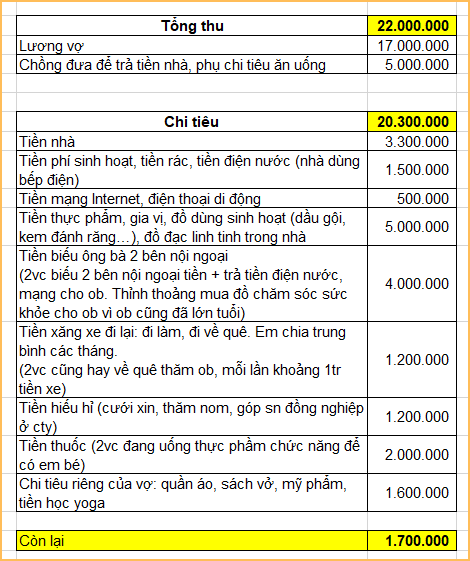 | Tổng thu | 22.000.000 |
|---|---|
| Lương vợ | 17.000.000 |
| Chồng đưa để trả tiền nhà, phụ chi tiêu ăn uống | 5.000.000 |

| Chi tiêu | 20.300.000 |
|---|---|
| Tiền nhà | 3.300.000 |
| Tiền phí sinh hoạt, tiền rác, tiền điện nước (nhà dùng bếp điện) | 1.500.000 |
| Tiền mạng Internet, điện thoại di động | 500.000 |
| Tiền thực phẩm, gia vị, đồ dùng sinh hoạt (dầu gội, kem đánh răng…), đồ đạc linh tinh trong nhà | 5.000.000 |
| Tiền biếu ông bà 2 bên nội ngoại (2vc biếu 2 bên nội ngoại tiền + trả tiền điện nước, mạng cho ob. Thỉnh thoảng mua đồ chăm sóc sức khỏe cho ob vì ob cũng đã lớn tuổi) | 4.000.000 |
| Tiền xăng xe đi lại: đi làm, đi về quê. Em chia trung bình các tháng. (2vc cũng hay về quê thăm ob, mỗi lần khoảng 1tr tiền xe) | 1.200.000 |
| Tiền hiếu hỉ (cưới xin, thăm nom, góp sn đồng nghiệp ở cty) | 1.200.000 |
| Tiền thuốc (2vc đang uống thực phẩm chức năng để có em bé) | 2.000.000 |
| Chi tiêu riêng của vợ: quần áo, sách vở, mỹ phẩm, tiền học yoga | 1.600.000 |

| Còn lại | 1.700.000 |
|---|---|